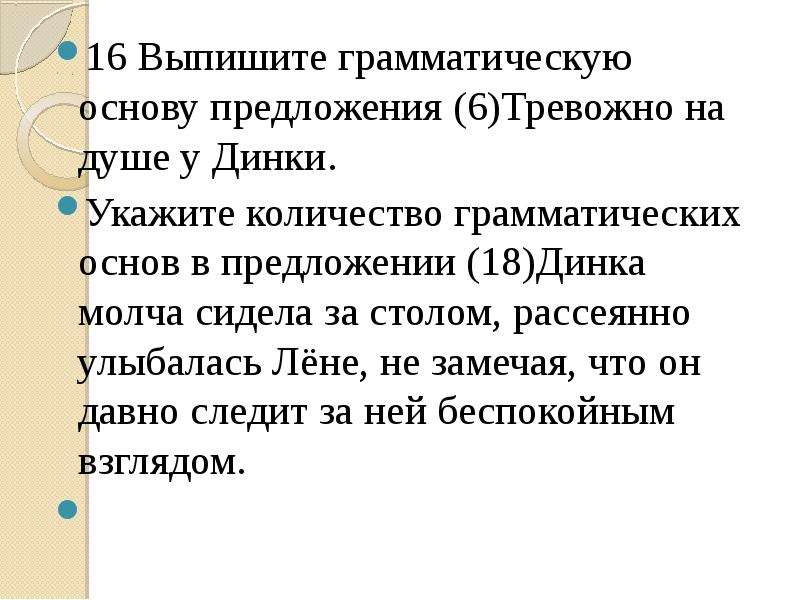 16 Выпишите грамматическую основу предложения (6)Тревожно на душе у Динки.

Укажите количество грамматических основ в предложении (18)Динка молча сидела за столом, рассеянно улыбалась Лёне, не замечая, что он давно следит за ней беспокойным взглядом.